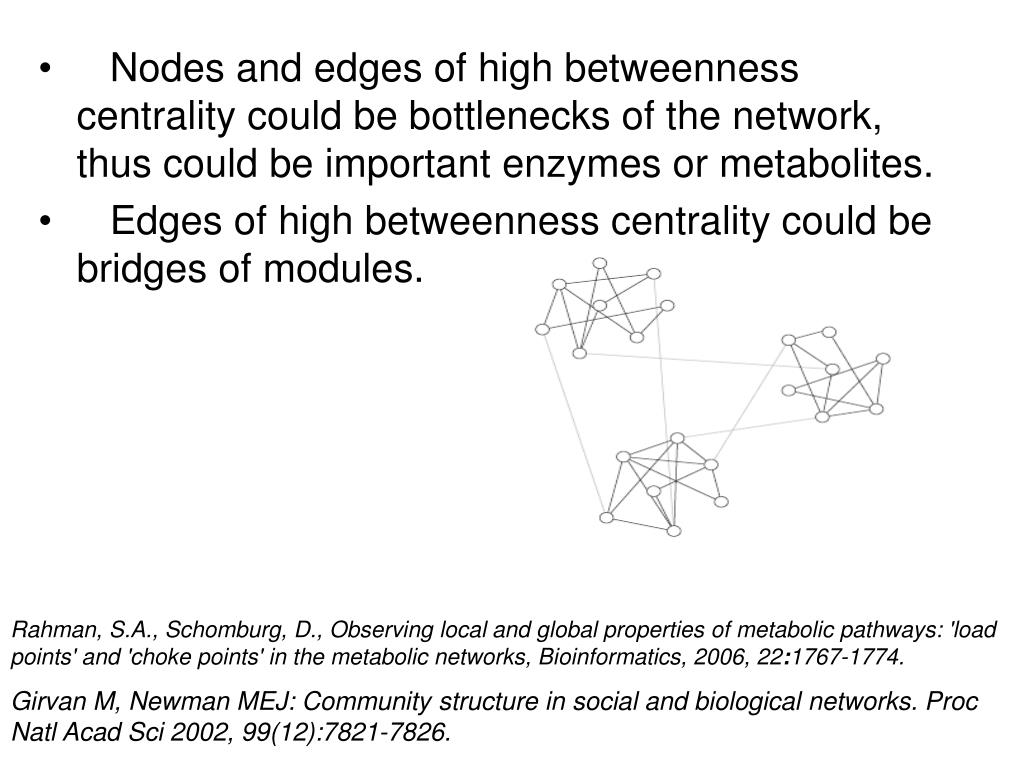 • Nodes and edges of high betweenness centrality could be bottlenecks of the network, thus could be important enzymes or metabolites.

• Edges of high betweenness centrality could be bridges of modules.

Rahman, S.A., Schomburg, D., Observing local and global properties of metabolic pathways: 'load points' and 'choke points' in the metabolic networks, Bioinformatics, 2006, 22:1767-1774.

Girvan M, Newman MEJ: Community structure in social and biological networks. Proc Natl Acad Sci 2002, 99(12):7821-7826.